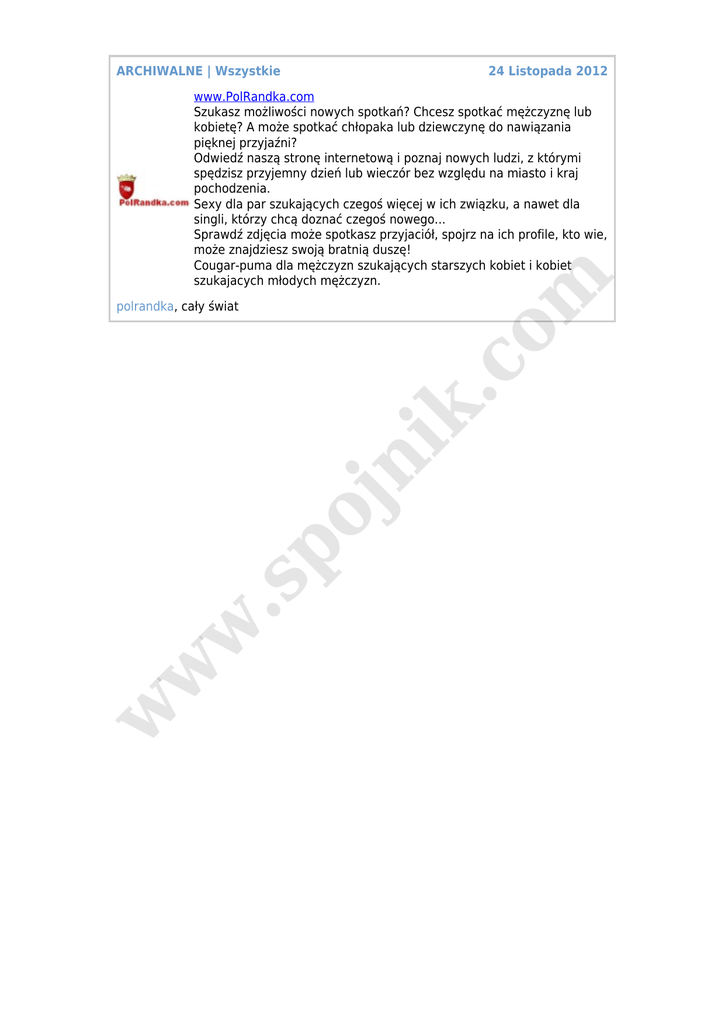 ARCHIWALNE | Wszystkie 24 Listopada 2012

PolRandka.com

www.PolRandka.com
Szukasz możliwości nowych spotkań? Chcesz spotkać mężczyznę lub kobietę? A może spotkać chłopaka lub dziewczynę do nawiązania pięknej przyjaźni?
Odwiedź naszą stronę internetową i poznaj nowych ludzi, z którymi spędzisz przyjemny dzień lub wieczór bez względu na miasto i kraj pochodzenia.
Sexy dla par szukających czegoś więcej w ich związku, a nawet dla singli, którzy chcą doznać czegoś nowego...
Sprawdź zdjęcia może spotkasz przyjaciół, spojrz na ich profile, kto wie, może znajdziesz swoją bratnią duszę!
Cougar-puma dla mężczyzn szukających starszych kobiet i kobiet szukajacych młodych mężczyzn.

polrandka, cały świat

www.spojnik.com